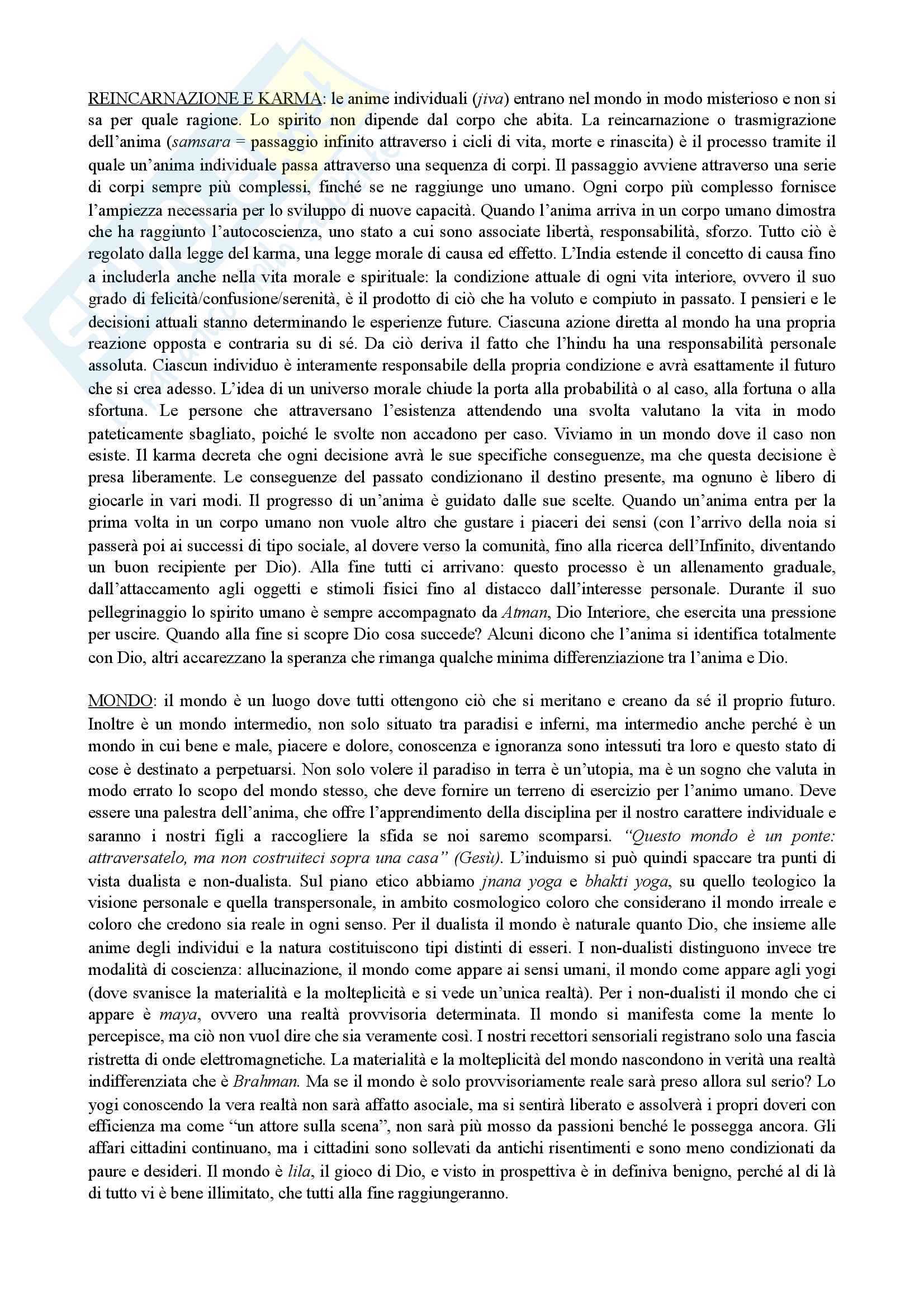 REINCARNAZIONE E KARMA: le anime individuali (jiva) entrano nel mondo in modo misterioso e non si sa per quale ragione. Lo spirito non dipende dal corpo che abita. La reincarnazione o trasmigrazione dell'anima (samsara = passaggio infinito attraverso i cicli di vita, morte e rinascita) è il processo tramite il quale un'anima individuale passa attraverso una sequenza di corpi. Il passaggio avviene attraverso una serie di corpi sempre più complessi, finché se ne raggiunge uno umano. Ogni corpo più complesso fornisce l'ampiezza necessaria per lo sviluppo di nuove capacità. Quando l'anima arriva in un corpo umano dimostra che ha raggiunto l'autocoscienza, uno stato a cui sono associate libertà, responsabilità, sforzo. Tutto ciò è regolato dalla legge del karma, una legge morale di causa ed effetto. L'India estende il concetto di causa fino a includerla anche nella vita morale e spirituale: la condizione attuale di ogni vita interiore, ovvero il suo grado di felicità/confusione/serenità, è il prodotto di ciò che ha voluto e compiuto in passato. I pensieri e le decisioni attuali stanno determinando le esperienze future. Ciascuna azione diretta al mondo ha una propria reazione opposta e contraria su di sé. Da ciò deriva il fatto che l'hindu ha una responsabilità personale assoluta. Ciascun individuo è interamente responsabile della propria condizione e avrà esattamente il futuro che si crea adesso. L'idea di un universo morale chiude la porta alla probabilità o al caso, alla fortuna o alla sfortuna. Le persone che attraversano l'esistenza attendendo una svolta valutano la vita in modo pateticamente sbagliato, poiché le svolte non accadono per caso. Viviamo in un mondo dove il caso non esiste. Il karma decreta che ogni decisione avrà le sue specifiche conseguenze, ma che questa decisione è presa liberamente. Le conseguenze del passato condizionano il destino presente, ma ognuno è libero di giocarle in vari modi. Il progresso di un'anima è guidato dalle sue scelte. Quando un'anima entra per la prima volta in un corpo umano non vuole altro che gustare i piaceri dei sensi (con l'arrivo della noia si passerà poi ai successi di tipo sociale, al dovere verso la comunità, fino alla ricerca dell'Infinito, diventando un buon recipiente per Dio). Alla fine tutti ci arrivano: questo processo è un allenamento graduale, dall'attaccamento agli oggetti e stimoli fisici fino al distacco dall'interesse personale. Durante il suo pellegrinaggio lo spirito umano è sempre accompagnato da Atman, Dio Interiore, che esercita una pressione per uscire. Quando alla fine si scopre Dio cosa succede? Alcuni dicono che l'anima si identifica totalmente con Dio, altri accarezzano la speranza che rimanga qualche minima differenziazione tra l'anima e Dio.

MONDO: il mondo è un luogo dove tutti ottengono ciò che si meritano e creano da sé il proprio futuro. Inoltre è un mondo intermedio, non solo situato tra paradisi e inferni, ma intermedio anche perché è un mondo in cui bene e male, piacere e dolore, conoscenza e ignoranza sono intessuti tra loro e questo stato di cose è destinato a perpetuarsi. Non solo volere il paradiso in terra è un'utopia, ma è un sogno che valuta in modo errato lo scopo del mondo stesso, che deve fornire un terreno di esercizio per l'animo umano. Deve essere una palestra dell'anima, che offre l'apprendimento della disciplina per il nostro carattere individuale e saranno i nostri figli a raccogliere la sfida se noi saremo scomparsi. "Questo mondo è un ponte: attraversatelo, ma non costruiteci sopra una casa" (Gesù). L'induismo si può quindi spaccare tra punti di vista dualista e non-dualista. Sul piano etico abbiamo jnana yoga e bhakti yoga, su quello teologico la visione personale e quella transpersonale, in ambito cosmologico coloro che considerano il mondo irreale e coloro che credono sia reale in ogni senso. Per il dualista il mondo è naturale quanto Dio, che insieme alle anime degli individui e la natura costituiscono tipi distinti di esseri. I non-dualisti distinguono invece tre modalità di coscienza: allucinazione, il mondo come appare ai sensi umani, il mondo come appare agli yogi (dove svanisce la materialità e la molteplicità e si vede un'unica realtà). Per i non-dualisti il mondo che ci appare è maya, ovvero una realtà provvisoria determinata. Il mondo si manifesta come la mente lo percepisce, ma ciò non vuol dire che sia veramente così. I nostri recettori sensoriali registrano solo una fascia ristretta di onde elettromagnetiche. La materialità e la molteplicità del mondo nascondono in verità una realtà indifferenziata che è Brahman. Ma se il mondo è solo provvisoriamente reale sarà preso allora sul serio? Lo yogi conoscendo la vera realtà non sarà affatto asociale, ma si sentirà liberato e assolverà i propri doveri con efficienza ma come "un attore sulla scena", non sarà più mosso da passioni benché le possegga ancora. Gli affari cittadini continuano, ma i cittadini sono sollevati da antichi risentimenti e sono meno condizionati da paure e desideri. Il mondo è lila, il gioco di Dio, e visto in prospettiva è in definiva benigno, perché al di là di tutto vi è bene illimitato, che tutti alla fine raggiungeranno.